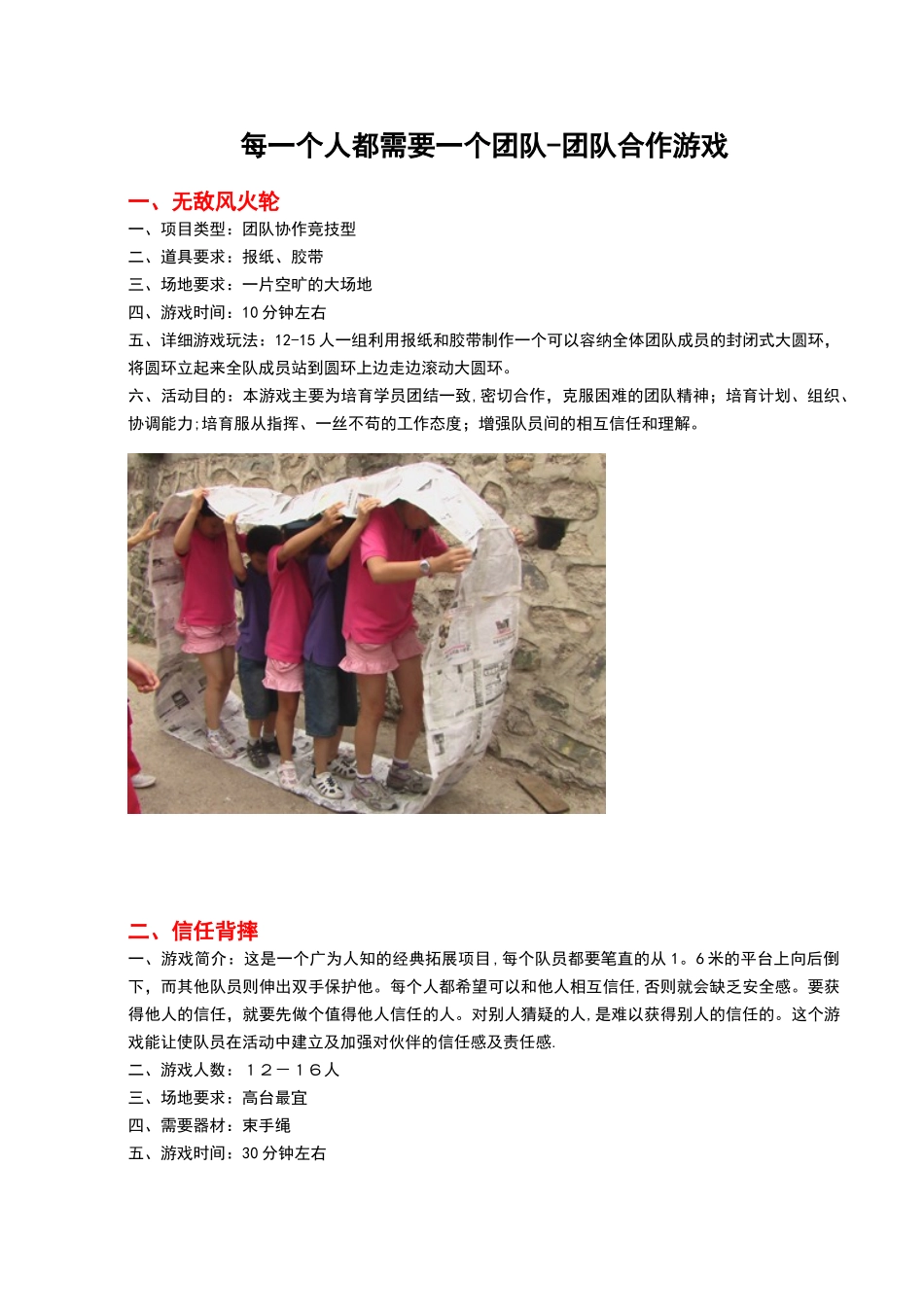 每一个人都需要一个团队-团队合作游戏

一、无敌风火轮

一、项目类型：团队协作竞技型
二、道具要求：报纸、胶带
三、场地要求：一片空旷的大场地
四、游戏时间：10分钟左右
五、详细游戏玩法：12-15人一组利用报纸和胶带制作一个可以容纳全体团队成员的封闭式大圆环，将圆环立起来全队成员站到圆环上边走边滚动大圆环。
六、活动目的：本游戏主要为培育学员团结一致,密切合作，克服困难的团队精神；培育计划、组织、协调能力;培育服从指挥、一丝不苟的工作态度；增强队员间的相互信任和理解。

二、信任背摔

一、游戏简介：这是一个广为人知的经典拓展项目,每个队员都要笔直的从1。6米的平台上向后倒下，而其他队员则伸出双手保护他。每个人都希望可以和他人相互信任,否则就会缺乏安全感。要获得他人的信任，就要先做个值得他人信任的人。对别人猜疑的人,是难以获得别人的信任的。这个游戏能让使队员在活动中建立及加强对伙伴的信任感及责任感.
二、游戏人数：１２－１６人
三、场地要求：高台最宜
四、需要器材：束手绳
五、游戏时间：30分钟左右